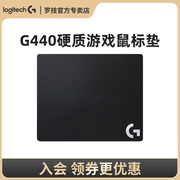 logitech G | 罗技官方专卖店

G440硬质游戏鼠标垫

G

入会 领券更优惠